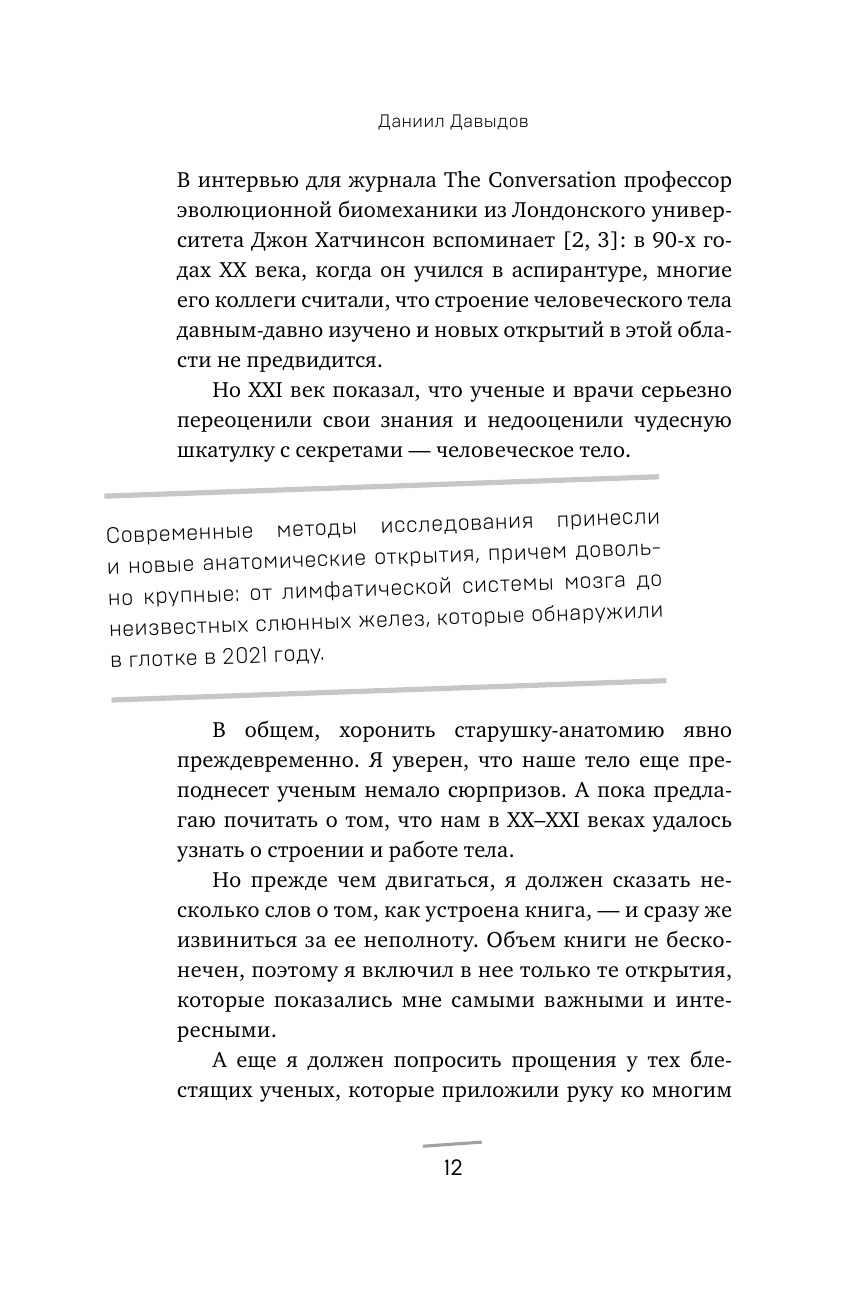 Даниил Давыдов

В интервью для журнала The Conversation профессор эволюционной биомеханики из Лондонского университета Джон Хатчинсон вспоминает [2, 3]: в 90-х годах XX века, когда он учился в аспирантуре, многие его коллеги считали, что строение человеческого тела давным-давно изучено и новых открытий в этой области не предвидится.

Но XXI век показал, что ученые и врачи серьезно переоценили свои знания и недооценили чудесную шкатулку с секретами — человеческое тело.

Современные методы исследования принесли и новые анатомические открытия, причем довольно крупные: от лимфатической системы мозга до неизвестных слюнных желез, которые обнаружили в глотке в 2021 году.

В общем, хоронить старушку-анатомию явно преждевременно. Я уверен, что наше тело еще преподнесет ученым немало сюрпризов. А пока предлагаю почитать о том, что нам в XX–XXI веках удалось узнать о строении и работе тела.

Но прежде чем двигаться, я должен сказать несколько слов о том, как устроена книга, — и сразу же извиниться за ее неполноту. Объем книги не бесконечен, поэтому я включил в нее только те открытия, которые показались мне самыми важными и интересными.

А еще я должен попросить прощения у тех блестящих ученых, которые приложили руку ко многим

12